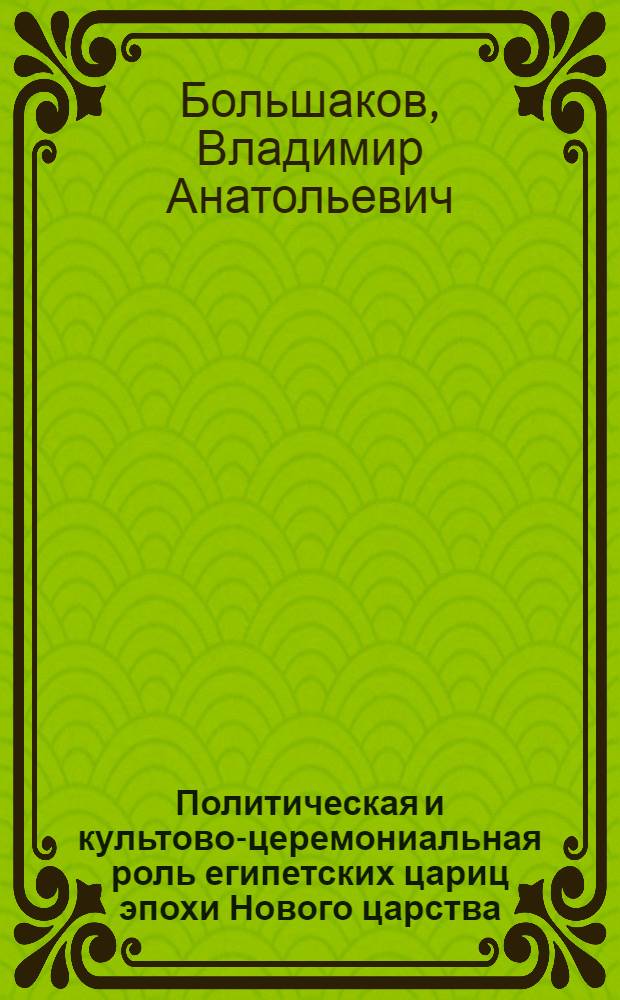 Большаков, Владимир Анатольевич

Политическая и культово-церемониальная роль египетских цариц эпохи Нового царства